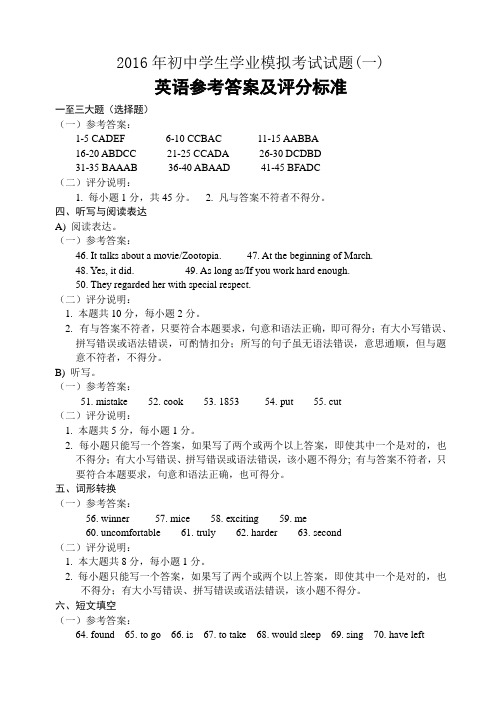 2016 年初中学生学业模拟考试试题(一)

英语参考答案及评分标准

一至三大题（选择题）

（一）参考答案：

1-5 CADEF　6-10 CCBAC　11-15 AABBA
16-20 ABDCC　21-25 CCADA　26-30 DCDBD
31-35 BAAAB　36-40 ABAAD　41-45 BFADC

（二）评分说明：

1. 每小题 1 分，共 45 分。　2. 凡与答案不符者不得分。

四、听写与阅读表达

A) 阅读表达。

（一）参考答案：

46. It talks about a movie/Zootopia.　47. At the beginning of March.
48. Yes, it did.　49. As long as/If you work hard enough.
50. They regarded her with special respect.

（二）评分说明：

1. 本题共 10 分，每小题 2 分。

2. 有与答案不符者，只要符合本题要求，句意和语法正确，即可得分；有大小写错误、拼写错误或语法错误，可酌情扣分；所写的句子虽无语法错误，意思通顺，但与题意不符者，不得分。

B) 听写。

（一）参考答案：

51. mistake　52. cook　53. 1853　54. put　55. cut

（二）评分说明：

1. 本题共 5 分，每小题 1 分。

2. 每小题只能写一个答案，如果写了两个或两个以上答案，即使其中一个是对的，也不得分；有大小写错误、拼写错误或语法错误，该小题不得分；有与答案不符者，只要符合本题要求，句意和语法正确，也可得分。

五、词形转换

（一）参考答案：

56. winner　57. mice　58. exciting　59. me
60. uncomfortable　61. truly　62. harder　63. second

（二）评分说明：

1. 本大题共 8 分，每小题 1 分。

2. 每小题只能写一个答案，如果写了两个或两个以上答案，即使其中一个是对的，也不得分；有大小写错误、拼写错误或语法错误，该小题不得分。

六、短文填空

（一）参考答案：

64. found　65. to go　66. is　67. to take　68. would sleep　69. sing　70. have left